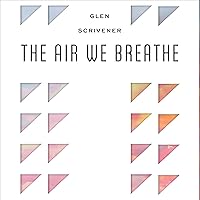 GLEN

SCRIVENER

THE AIR WE BREATHE